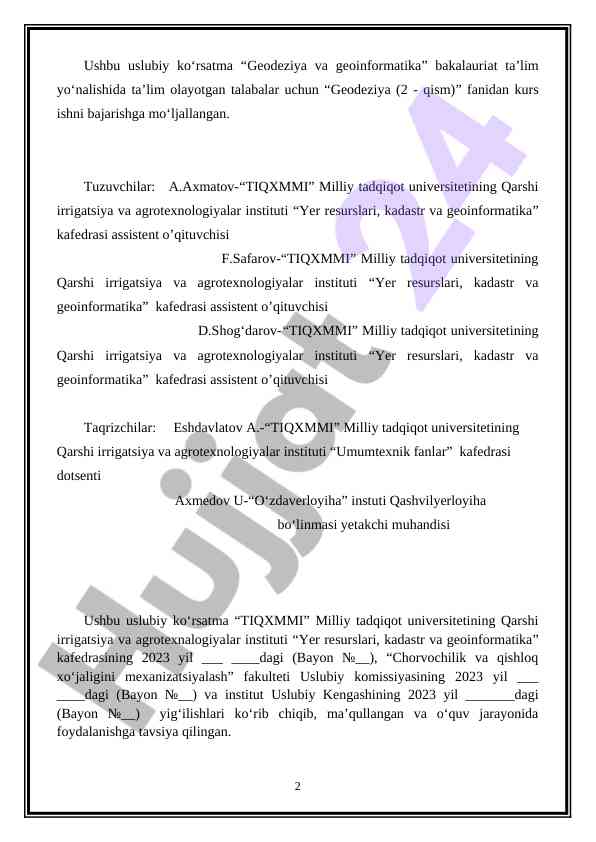 Ushbu uslubiy ko‘rsatma “Geodeziya va geoinformatika” bakalauriat ta’lim yo‘nalishida ta’lim olayotgan talabalar uchun “Geodeziya (2 - qism)” fanidan kurs ishni bajarishga mo‘ljallangan.

Tuzuvchilar: A.Axmatov-“TIQXMMI” Milliy tadqiqot universitetining Qarshi irrigatsiya va agrotexnologiyalar instituti “Yer resurslari, kadastr va geoinformatika” kafedrasi assistent o’qituvchisi

F.Safarov-“TIQXMMI” Milliy tadqiqot universitetining Qarshi irrigatsiya va agrotexnologiyalar instituti “Yer resurslari, kadastr va geoinformatika” kafedrasi assistent o’qituvchisi

D.Shog‘darov-“TIQXMMI” Milliy tadqiqot universitetining Qarshi irrigatsiya va agrotexnologiyalar instituti “Yer resurslari, kadastr va geoinformatika” kafedrasi assistent o’qituvchisi

Taqrizchilar: Eshdavlatov A.-“TIQXMMI” Milliy tadqiqot universitetining Qarshi irrigatsiya va agrotexnologiyalar instituti “Umumtexnik fanlar” kafedrasi dotsenti

Axmedov U-“O‘zdaverloyiha” instuti Qashvilyerloyiha bo‘linmasi yetakchi muhandisi

Ushbu uslubiy ko‘rsatma “TIQXMMI” Milliy tadqiqot universitetining Qarshi irrigatsiya va agrotexnalogiyalar instituti “Yer resurslari, kadastr va geoinformatika” kafedrasining 2023 yil ___ ____dagi (Bayon №__), “Chorvochilik va qishloq xo‘jaligini mexanizatsiyalash” fakulteti Uslubiy komissiyasining 2023 yil ___ ____dagi (Bayon №__) va institut Uslubiy Kengashining 2023 yil _______dagi (Bayon №__) yig‘ilishlari ko‘rib chiqib, ma’qullangan va o‘quv jarayonida foydalanishga tavsiya qilingan.

2

Hujjat 24